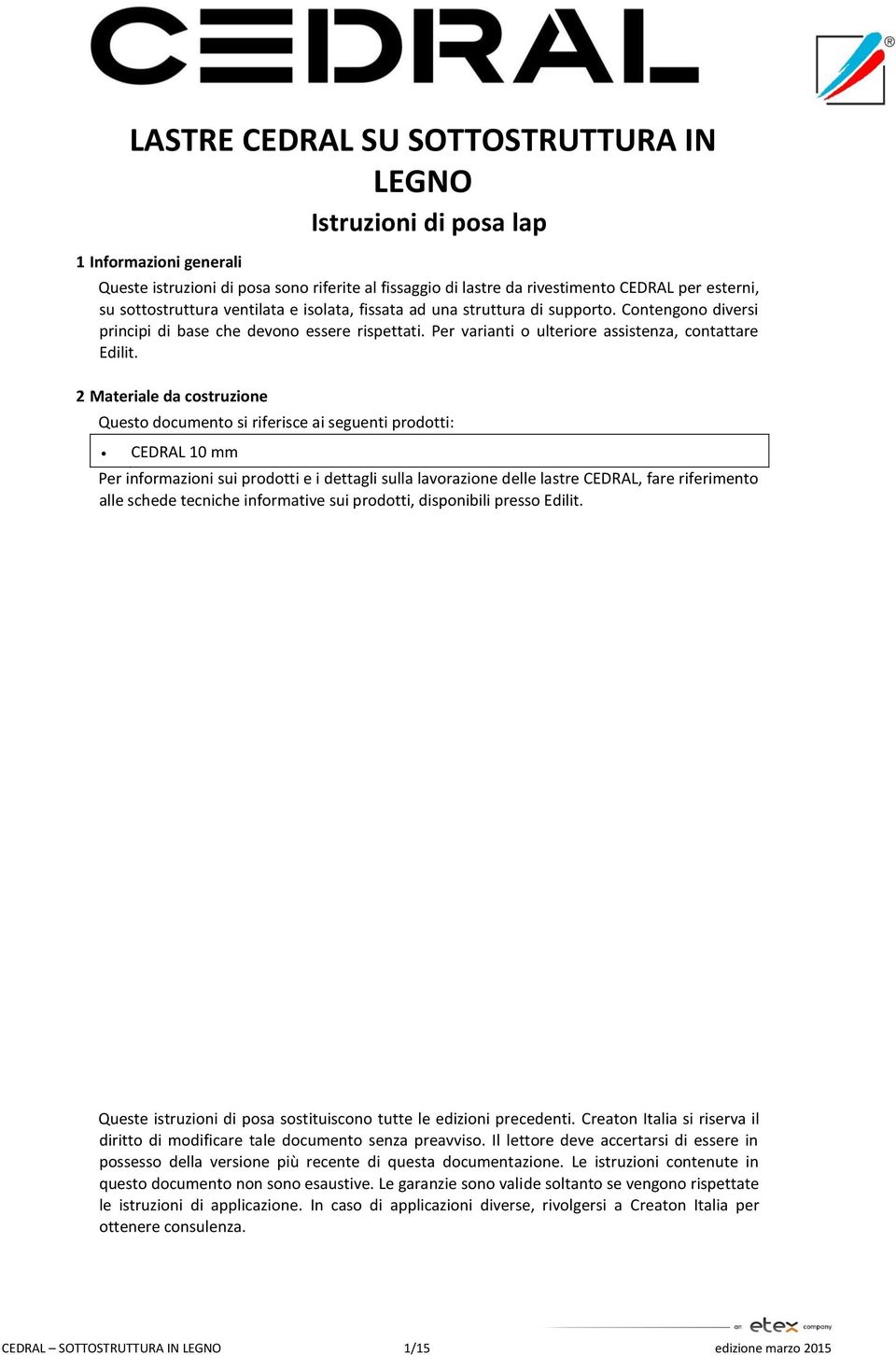 CEDRAL

LASTRE CEDRAL SU SOTTOSTRUTTURA IN LEGNO

Istruzioni di posa lap

1 Informazioni generali

Queste istruzioni di posa sono riferite al fissaggio di lastre da rivestimento CEDRAL per esterni, su sottostruttura ventilata e isolata, fissata ad una struttura di supporto. Contengono diversi principi di base che devono essere rispettati. Per varianti o ulteriore assistenza, contattare Edilit.

2 Materiale da costruzione

Questo documento si riferisce ai seguenti prodotti:

• CEDRAL 10 mm

Per informazioni sui prodotti e i dettagli sulla lavorazione delle lastre CEDRAL, fare riferimento alle schede tecniche informative sui prodotti, disponibili presso Edilit.

Queste istruzioni di posa sostituiscono tutte le edizioni precedenti. Creaton Italia si riserva il diritto di modificare tale documento senza preavviso. Il lettore deve accertarsi di essere in possesso della versione più recente di questa documentazione. Le istruzioni contenute in questo documento non sono esaustive. Le garanzie sono valide soltanto se vengono rispettate le istruzioni di applicazione. In caso di applicazioni diverse, rivolgersi a Creaton Italia per ottenere consulenza.

an etex company

CEDRAL – SOTTOSTRUTTURA IN LEGNO 1/15 edizione marzo 2015